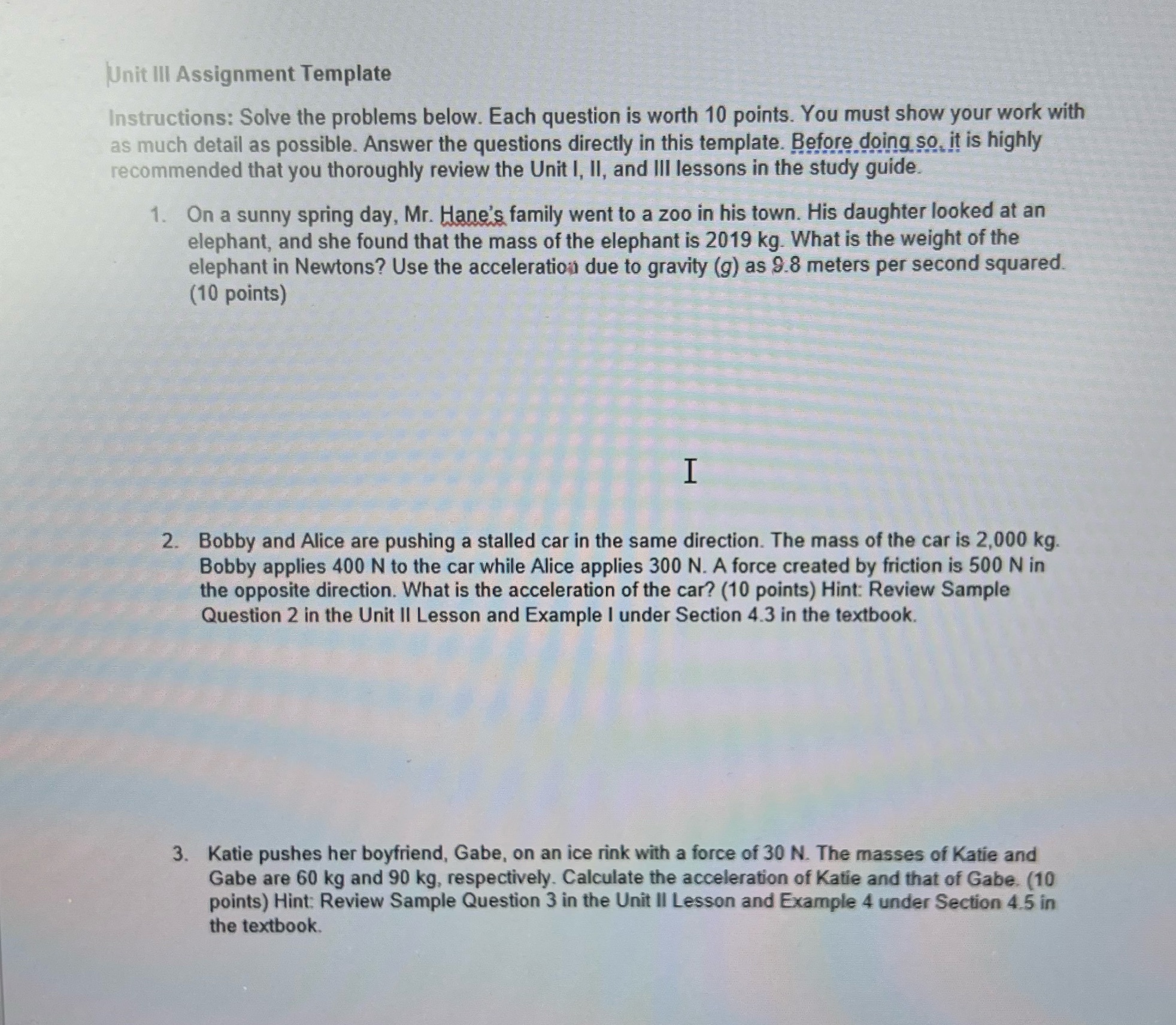 Unit III Assignment Template

Instructions: Solve the problems below. Each question is worth 10 points. You must show your work with as much detail as possible. Answer the questions directly in this template. Before doing so, it is highly recommended that you thoroughly review the Unit I, II, and III lessons in the study guide.

1. On a sunny spring day, Mr. Hane's family went to a zoo in his town. His daughter looked at an elephant, and she found that the mass of the elephant is 2019 kg. What is the weight of the elephant in Newtons? Use the acceleration due to gravity ($g$) as 9.8 meters per second squared. (10 points)

2. Bobby and Alice are pushing a stalled car in the same direction. The mass of the car is 2,000 kg. Bobby applies 400 N to the car while Alice applies 300 N. A force created by friction is 500 N in the opposite direction. What is the acceleration of the car? (10 points) Hint: Review Sample Question 2 in the Unit II Lesson and Example I under Section 4.3 in the textbook.

3. Katie pushes her boyfriend, Gabe, on an ice rink with a force of 30 N. The masses of Katie and Gabe are 60 kg and 90 kg, respectively. Calculate the acceleration of Katie and that of Gabe. (10 points) Hint: Review Sample Question 3 in the Unit II Lesson and Example 4 under Section 4.5 in the textbook.